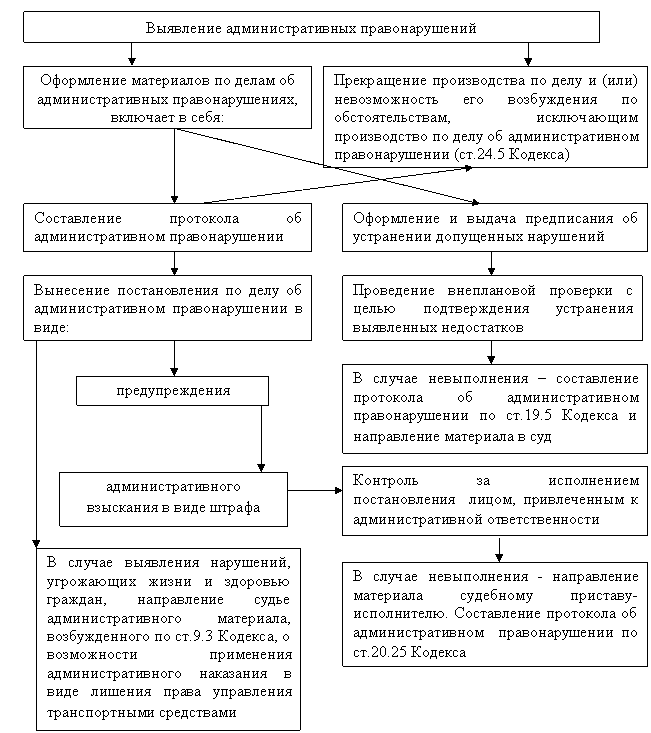 Выявление административных правонарушений

Оформление материалов по делам об административных правонарушениях, включает в себя:

Прекращение производства по делу и (или) невозможность его возбуждения по обстоятельствам, исключающим производство по делу об административном правонарушении (ст.24.5 Кодекса)

Составление протокола об административном правонарушении

Оформление и выдача предписания об устранении допущенных нарушений

Вынесение постановления по делу об административном правонарушении в виде:

Проведение внеплановой проверки с целью подтверждения устранения выявленных недостатков

предупреждения

В случае невыполнения – составление протокола об административном правонарушении по ст.19.5 Кодекса и направление материала в суд

административного взыскания в виде штрафа

Контроль за исполнением постановления лицом, привлеченным к административной ответственности

В случае выявления нарушений, угрожающих жизни и здоровью граждан, направление судье административного материала, возбужденного по ст.9.3 Кодекса, о возможности применения административного наказания в виде лишения права управления транспортными средствами

В случае невыполнения - направление материала судебному приставу-исполнителю. Составление протокола об административном правонарушении по ст.20.25 Кодекса